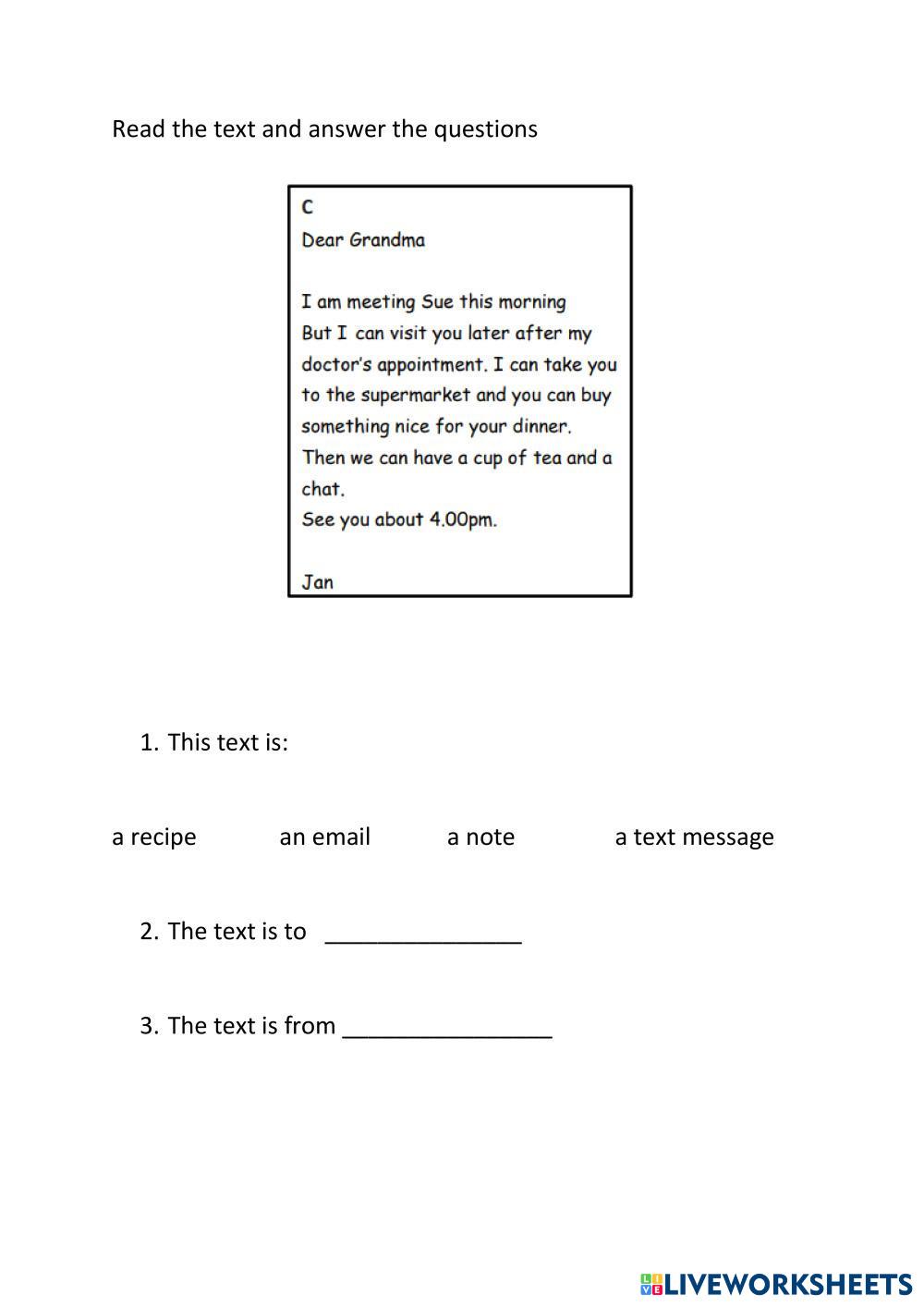 Read the text and answer the questions

C
Dear Grandma

I am meeting Sue this morning
But I can visit you later after my doctor's appointment. I can take you to the supermarket and you can buy something nice for your dinner.
Then we can have a cup of tea and a chat.
See you about 4.00pm.

Jan

1. This text is:

a recipe an email a note a text message

2. The text is to _______________

3. The text is from ________________

LIVEWORKSHEETS